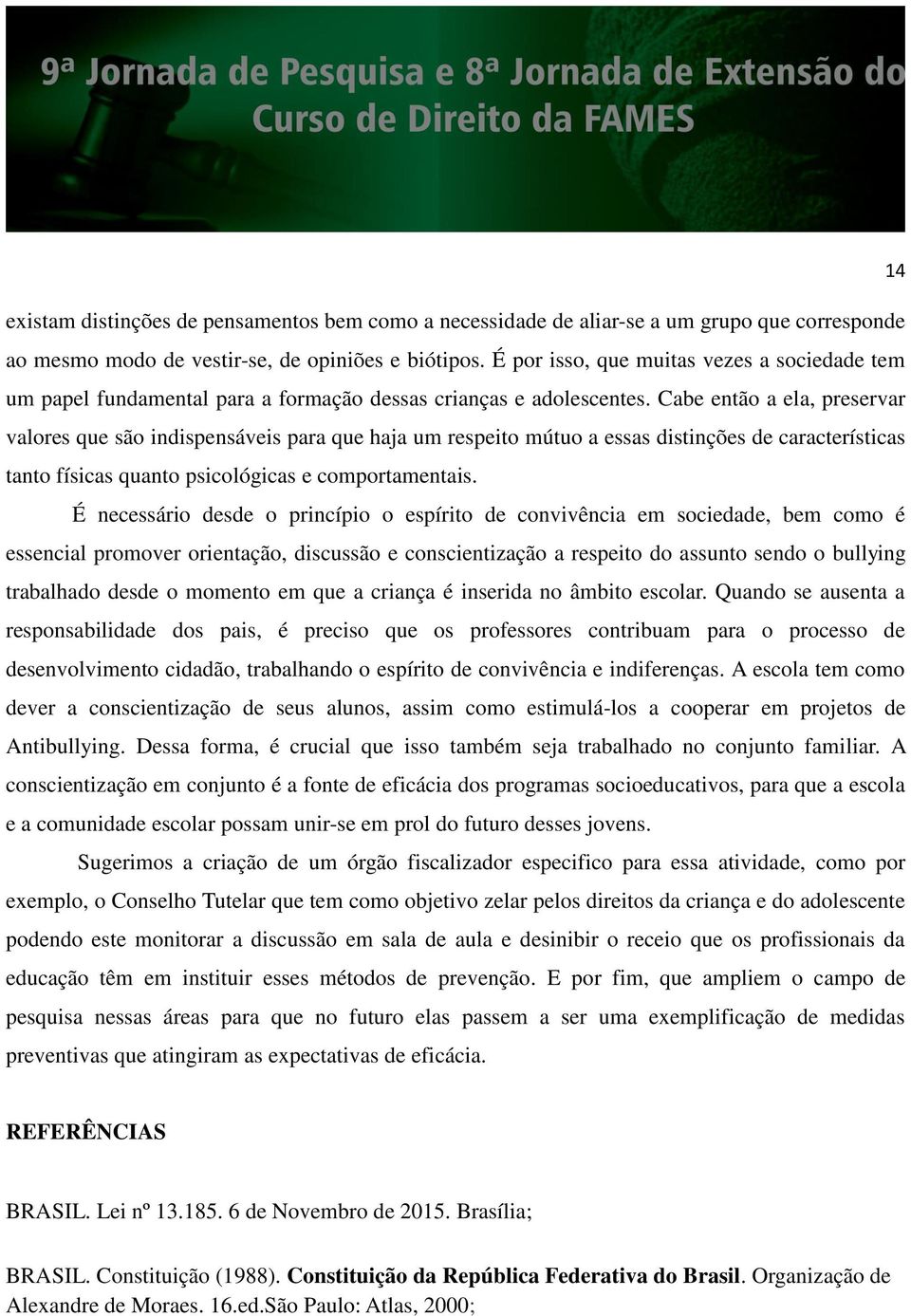 9ª Jornada de Pesquisa e 8ª Jornada de Extensão do Curso de Direito da FAMES

14

existam distinções de pensamentos bem como a necessidade de aliar-se a um grupo que corresponde ao mesmo modo de vestir-se, de opiniões e biótipos. É por isso, que muitas vezes a sociedade tem um papel fundamental para a formação dessas crianças e adolescentes. Cabe então a ela, preservar valores que são indispensáveis para que haja um respeito mútuo a essas distinções de características tanto físicas quanto psicológicas e comportamentais.

É necessário desde o princípio o espírito de convivência em sociedade, bem como é essencial promover orientação, discussão e conscientização a respeito do assunto sendo o bullying trabalhado desde o momento em que a criança é inserida no âmbito escolar. Quando se ausenta a responsabilidade dos pais, é preciso que os professores contribuam para o processo de desenvolvimento cidadão, trabalhando o espírito de convivência e indiferenças. A escola tem como dever a conscientização de seus alunos, assim como estimulá-los a cooperar em projetos de Antibullying. Dessa forma, é crucial que isso também seja trabalhado no conjunto familiar. A conscientização em conjunto é a fonte de eficácia dos programas socioeducativos, para que a escola e a comunidade escolar possam unir-se em prol do futuro desses jovens.

Sugerimos a criação de um órgão fiscalizador especifico para essa atividade, como por exemplo, o Conselho Tutelar que tem como objetivo zelar pelos direitos da criança e do adolescente podendo este monitorar a discussão em sala de aula e desinibir o receio que os profissionais da educação têm em instituir esses métodos de prevenção. E por fim, que ampliem o campo de pesquisa nessas áreas para que no futuro elas passem a ser uma exemplificação de medidas preventivas que atingiram as expectativas de eficácia.

REFERÊNCIAS

BRASIL. Lei nº 13.185. 6 de Novembro de 2015. Brasília;

BRASIL. Constituição (1988). Constituição da República Federativa do Brasil. Organização de Alexandre de Moraes. 16.ed.São Paulo: Atlas, 2000;